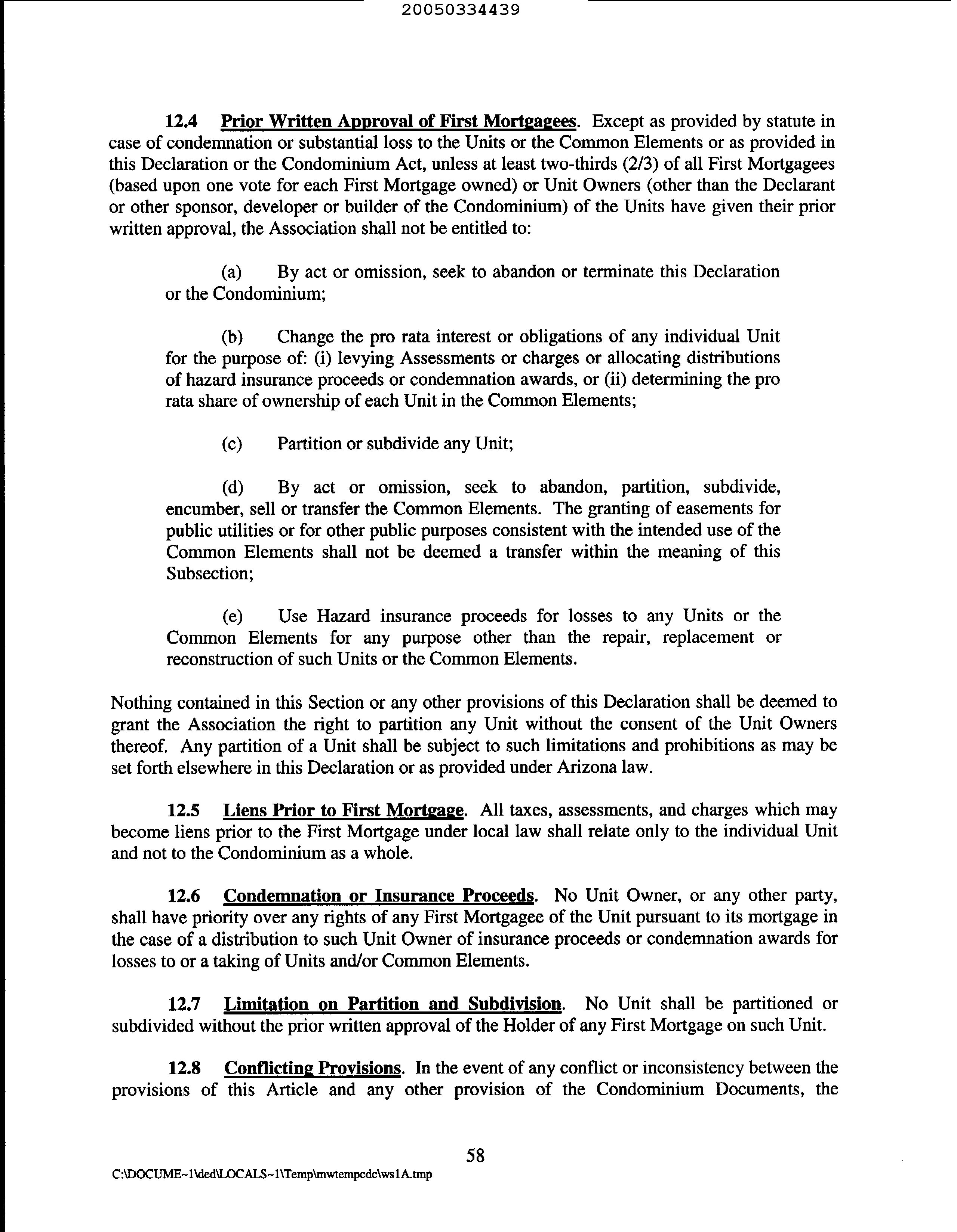 20050334439

12.4 Prior Written Approval of First Mortgagees. Except as provided by statute in case of condemnation or substantial loss to the Units or the Common Elements or as provided in this Declaration or the Condominium Act, unless at least two-thirds (2/3) of all First Mortgagees (based upon one vote for each First Mortgage owned) or Unit Owners (other than the Declarant or other sponsor, developer or builder of the Condominium) of the Units have given their prior written approval, the Association shall not be entitled to:

(a) By act or omission, seek to abandon or terminate this Declaration or the Condominium;

(b) Change the pro rata interest or obligations of any individual Unit for the purpose of: (i) levying Assessments or charges or allocating distributions of hazard insurance proceeds or condemnation awards, or (ii) determining the pro rata share of ownership of each Unit in the Common Elements;

(c) Partition or subdivide any Unit;

(d) By act or omission, seek to abandon, partition, subdivide, encumber, sell or transfer the Common Elements. The granting of easements for public utilities or for other public purposes consistent with the intended use of the Common Elements shall not be deemed a transfer within the meaning of this Subsection;

(e) Use Hazard insurance proceeds for losses to any Units or the Common Elements for any purpose other than the repair, replacement or reconstruction of such Units or the Common Elements.

Nothing contained in this Section or any other provisions of this Declaration shall be deemed to grant the Association the right to partition any Unit without the consent of the Unit Owners thereof. Any partition of a Unit shall be subject to such limitations and prohibitions as may be set forth elsewhere in this Declaration or as provided under Arizona law.

12.5 Liens Prior to First Mortgage. All taxes, assessments, and charges which may become liens prior to the First Mortgage under local law shall relate only to the individual Unit and not to the Condominium as a whole.

12.6 Condemnation or Insurance Proceeds. No Unit Owner, or any other party, shall have priority over any rights of any First Mortgagee of the Unit pursuant to its mortgage in the case of a distribution to such Unit Owner of insurance proceeds or condemnation awards for losses to or a taking of Units and/or Common Elements.

12.7 Limitation on Partition and Subdivision. No Unit shall be partitioned or subdivided without the prior written approval of the Holder of any First Mortgage on such Unit.

12.8 Conflicting Provisions. In the event of any conflict or inconsistency between the provisions of this Article and any other provision of the Condominium Documents, the

58

C:\DOCUME~1\ded\LOCALS~1\Temp\mwtempcdc\ws1A.tmp